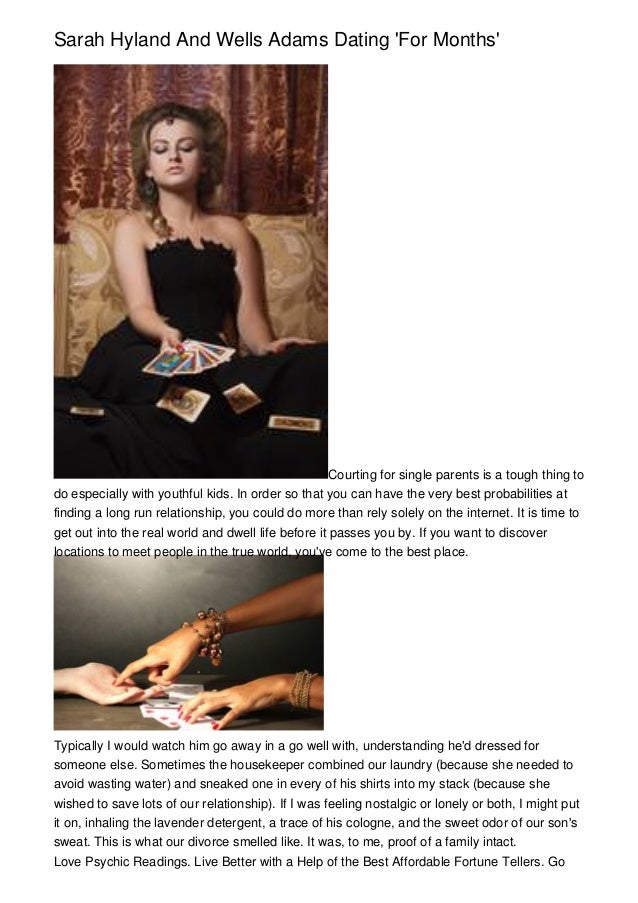 Sarah Hyland And Wells Adams Dating 'For Months'

Courting for single parents is a tough thing to do especially with youthful kids. In order so that you can have the very best probabilities at finding a long run relationship, you could do more than rely solely on the internet. It is time to get out into the real world and dwell life before it passes you by. If you want to discover locations to meet people in the true world, you've come to the best place.

Typically I would watch him go away in a go well with, understanding he'd dressed for someone else. Sometimes the housekeeper combined our laundry (because she needed to avoid wasting water) and sneaked one in every of his shirts into my stack (because she wished to save lots of our relationship). If I was feeling nostalgic or lonely or both, I might put it on, inhaling the lavender detergent, a trace of his cologne, and the sweet odor of our son's sweat. This is what our divorce smelled like. It was, to me, proof of a family intact.
Love Psychic Readings. Live Better with a Help of the Best Affordable Fortune Tellers. Go